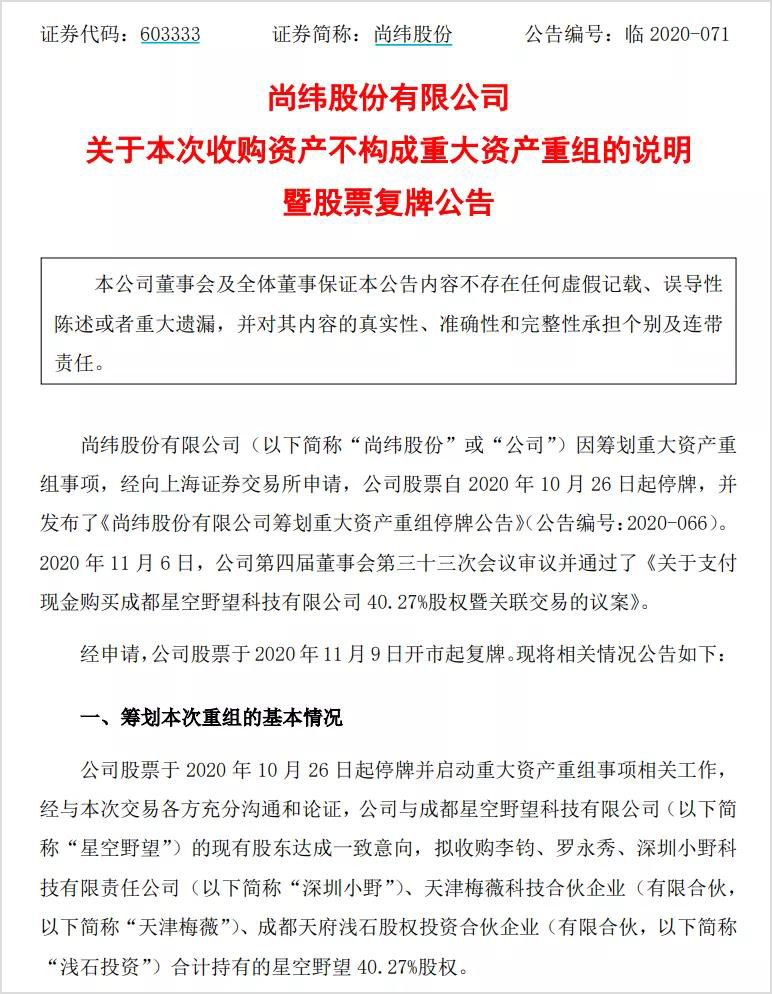 证券代码：603333　　　证券简称：尚纬股份　　　公告编号：临 2020-071

尚纬股份有限公司
关于本次收购资产不构成重大资产重组的说明
暨股票复牌公告

本公司董事会及全体董事保证本公告内容不存在任何虚假记载、误导性陈述或者重大遗漏，并对其内容的真实性、准确性和完整性承担个别及连带责任。

尚纬股份有限公司（以下简称“尚纬股份”或“公司”）因筹划重大资产重组事项，经向上海证券交易所申请，公司股票自 2020 年 10 月 26 日起停牌，并发布了《尚纬股份有限公司筹划重大资产重组停牌公告》（公告编号：2020-066）。2020 年 11 月 6 日，公司第四届董事会第三十三次会议审议并通过了《关于支付现金购买成都星空野望科技有限公司 40.27%股权暨关联交易的议案》。

经申请，公司股票于 2020 年 11 月 9 日开市起复牌。现将相关情况公告如下：

一、筹划本次重组的基本情况

公司股票于 2020 年 10 月 26 日起停牌并启动重大资产重组事项相关工作，经与本次交易各方充分沟通和论证，公司与成都星空野望科技有限公司（以下简称“星空野望”）的现有股东达成一致意向，拟收购李钧、罗永秀、深圳小野科技有限责任公司（以下简称“深圳小野”）、天津梅薇科技合伙企业（有限合伙，以下简称“天津梅薇”）、成都天府浅石股权投资合伙企业（有限合伙，以下简称“浅石投资”）合计持有的星空野望 40.27%股权。